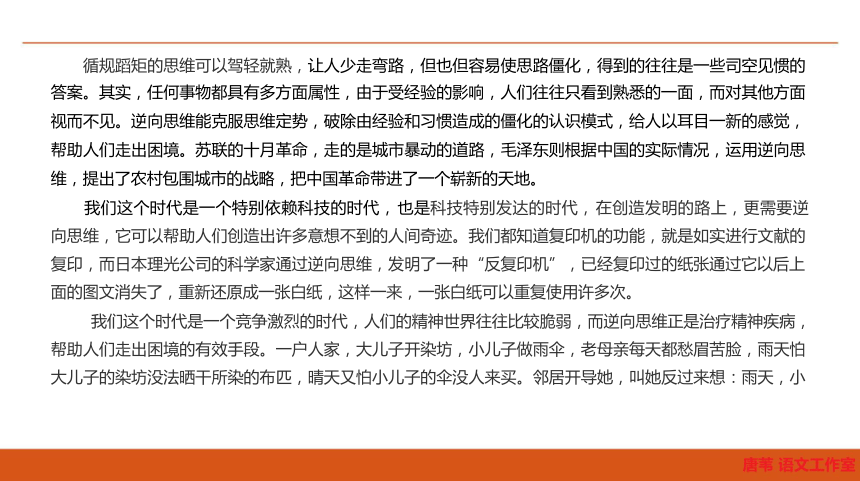 循规蹈矩的思维可以驾轻就熟，让人少走弯路，但也但容易使思路僵化，得到的往往是一些司空见惯的答案。其实，任何事物都具有多方面属性，由于受经验的影响，人们往往只看到熟悉的一面，而对其他方面视而不见。逆向思维能克服思维定势，破除由经验和习惯造成的僵化的认识模式，给人以耳目一新的感觉，帮助人们走出困境。苏联的十月革命，走的是城市暴动的道路，毛泽东则根据中国的实际情况，运用逆向思维，提出了农村包围城市的战略，把中国革命带进了一个崭新的天地。

我们这个时代是一个特别依赖科技的时代，也是科技特别发达的时代，在创造发明的路上，更需要逆向思维，它可以帮助人们创造出许多意想不到的人间奇迹。我们都知道复印机的功能，就是如实进行文献的复印，而日本理光公司的科学家通过逆向思维，发明了一种“反复印机”，已经复印过的纸张通过它以后上面的图文消失了，重新还原成一张白纸，这样一来，一张白纸可以重复使用许多次。

我们这个时代是一个竞争激烈的时代，人们的精神世界往往比较脆弱，而逆向思维正是治疗精神疾病，帮助人们走出困境的有效手段。一户人家，大儿子开染坊，小儿子做雨伞，老母亲每天都愁眉苦脸，雨天怕大儿子的染坊没法晒干所染的布匹，晴天又怕小儿子的伞没人来买。邻居开导她，叫她反过来想：雨天，小

唐苇 语文工作室